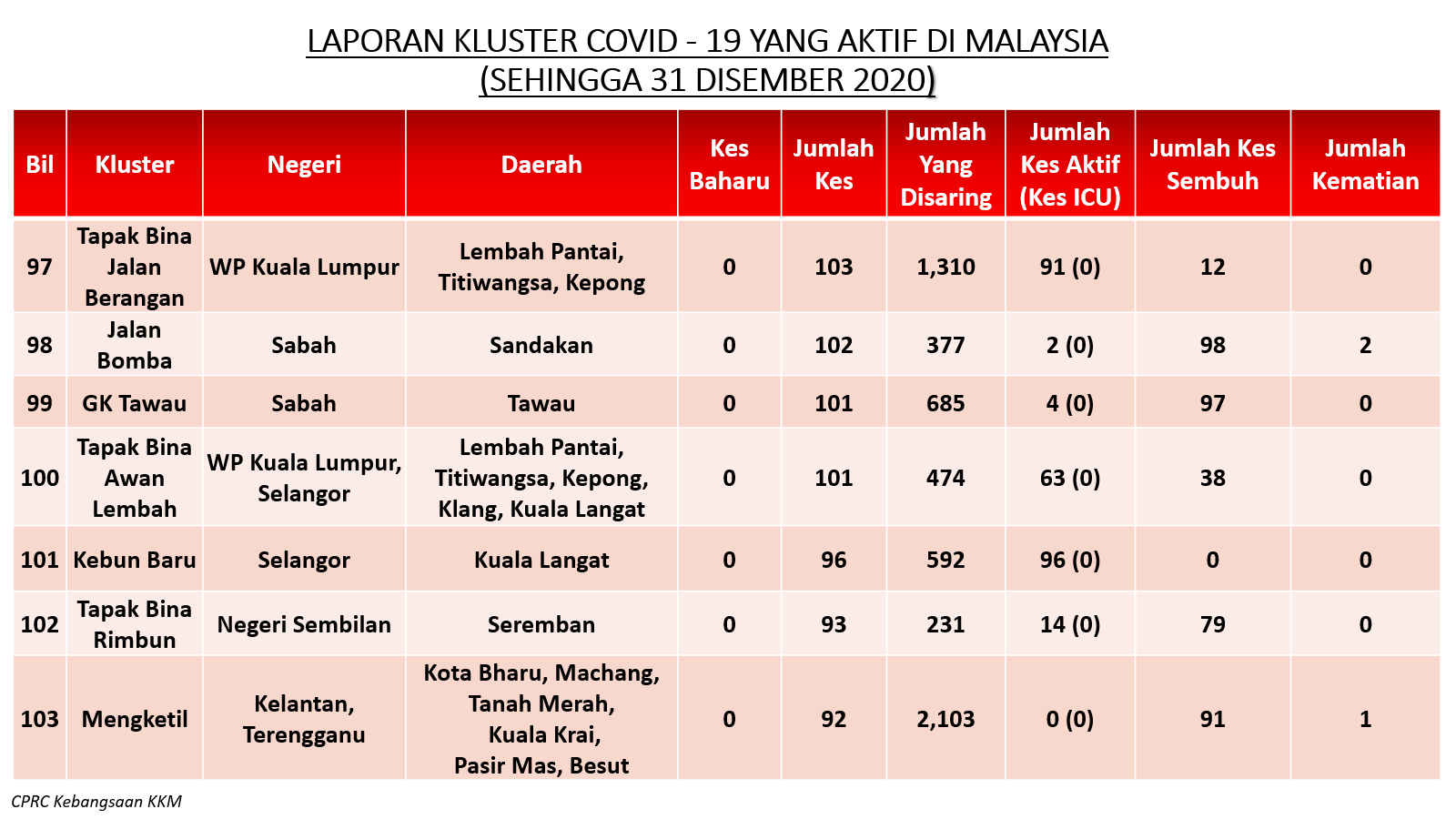 LAPORAN KLUSTER COVID - 19 YANG AKTIF DI MALAYSIA
(SEHINGGA 31 DISEMBER 2020)

| Bil | Kluster | Negeri | Daerah | Kes Baharu | Jumlah Kes | Jumlah Yang Disaring | Jumlah Kes Aktif (Kes ICU) | Jumlah Kes Sembuh | Jumlah Kematian |
|---|---|---|---|---|---|---|---|---|---|
| 97 | Tapak Bina Jalan Berangan | WP Kuala Lumpur | Lembah Pantai, Titiwangsa, Kepong | 0 | 103 | 1,310 | 91 (0) | 12 | 0 |
| 98 | Jalan Bomba | Sabah | Sandakan | 0 | 102 | 377 | 2 (0) | 98 | 2 |
| 99 | GK Tawau | Sabah | Tawau | 0 | 101 | 685 | 4 (0) | 97 | 0 |
| 100 | Tapak Bina Awan Lembah | WP Kuala Lumpur, Selangor | Lembah Pantai, Titiwangsa, Kepong, Klang, Kuala Langat | 0 | 101 | 474 | 63 (0) | 38 | 0 |
| 101 | Kebun Baru | Selangor | Kuala Langat | 0 | 96 | 592 | 96 (0) | 0 | 0 |
| 102 | Tapak Bina Rimbun | Negeri Sembilan | Seremban | 0 | 93 | 231 | 14 (0) | 79 | 0 |
| 103 | Mengketil | Kelantan, Terengganu | Kota Bharu, Machang, Tanah Merah, Kuala Krai, Pasir Mas, Besut | 0 | 92 | 2,103 | 0 (0) | 91 | 1 |

CPRC Kebangsaan KKM